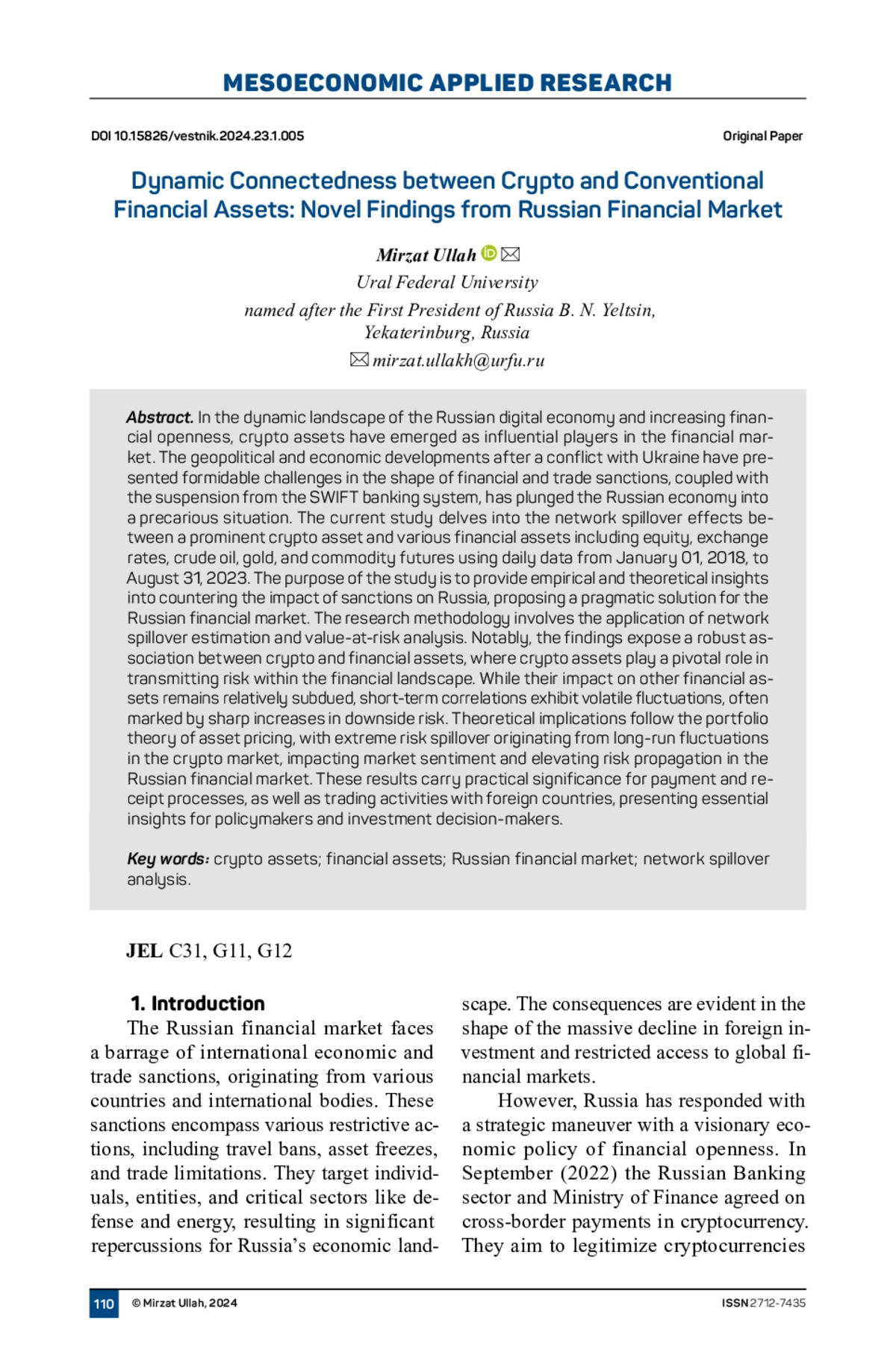 MESOECONOMIC APPLIED RESEARCH

DOI 10.15826/vestnik.2024.23.1.005

Original Paper

Dynamic Connectedness between Crypto and Conventional Financial Assets: Novel Findings from Russian Financial Market

Mirzat Ullah
Ural Federal University
named after the First President of Russia B. N. Yeltsin, Yekaterinburg, Russia
mirzat.ullakh@urfu.ru

Abstract. In the dynamic landscape of the Russian digital economy and increasing financial openness, crypto assets have emerged as influential players in the financial market. The geopolitical and economic developments after a conflict with Ukraine have presented formidable challenges in the shape of financial and trade sanctions, coupled with the suspension from the SWIFT banking system, has plunged the Russian economy into a precarious situation. The current study delves into the network spillover effects between a prominent crypto asset and various financial assets including equity, exchange rates, crude oil, gold, and commodity futures using daily data from January 01, 2018, to August 31, 2023. The purpose of the study is to provide empirical and theoretical insights into countering the impact of sanctions on Russia, proposing a pragmatic solution for the Russian financial market. The research methodology involves the application of network spillover estimation and value-at-risk analysis. Notably, the findings expose a robust association between crypto and financial assets, where crypto assets play a pivotal role in transmitting risk within the financial landscape. While their impact on other financial assets remains relatively subdued, short-term correlations exhibit volatile fluctuations, often marked by sharp increases in downside risk. Theoretical implications follow the portfolio theory of asset pricing, with extreme risk spillover originating from long-run fluctuations in the crypto market, impacting market sentiment and elevating risk propagation in the Russian financial market. These results carry practical significance for payment and receipt processes, as well as trading activities with foreign countries, presenting essential insights for policymakers and investment decision-makers.

Key words: crypto assets; financial assets; Russian financial market; network spillover analysis.

JEL C31, G11, G12

1. Introduction
The Russian financial market faces a barrage of international economic and trade sanctions, originating from various countries and international bodies. These sanctions encompass various restrictive actions, including travel bans, asset freezes, and trade limitations. They target individuals, entities, and critical sectors like defense and energy, resulting in significant repercussions for Russia's economic landscape. The consequences are evident in the shape of the massive decline in foreign investment and restricted access to global financial markets.

However, Russia has responded with a strategic maneuver with a visionary economic policy of financial openness. In September (2022) the Russian Banking sector and Ministry of Finance agreed on cross-border payments in cryptocurrency. They aim to legitimize cryptocurrencies

110 © Mirzat Ullah, 2024 ISSN 2712-7435